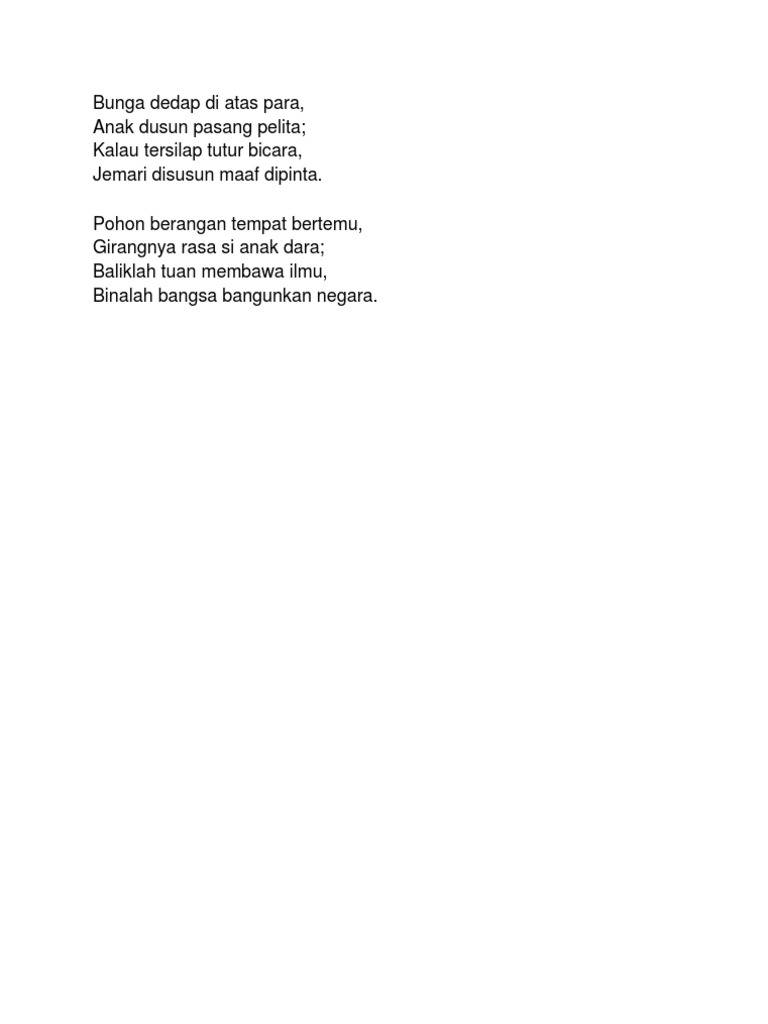 Bunga dedap di atas para,
Anak dusun pasang pelita;
Kalau tersilap tutur bicara,
Jemari disusun maaf dipinta.

Pohon berangan tempat bertemu,
Girangnya rasa si anak dara;
Baliklah tuan membawa ilmu,
Binalah bangsa bangunkan negara.